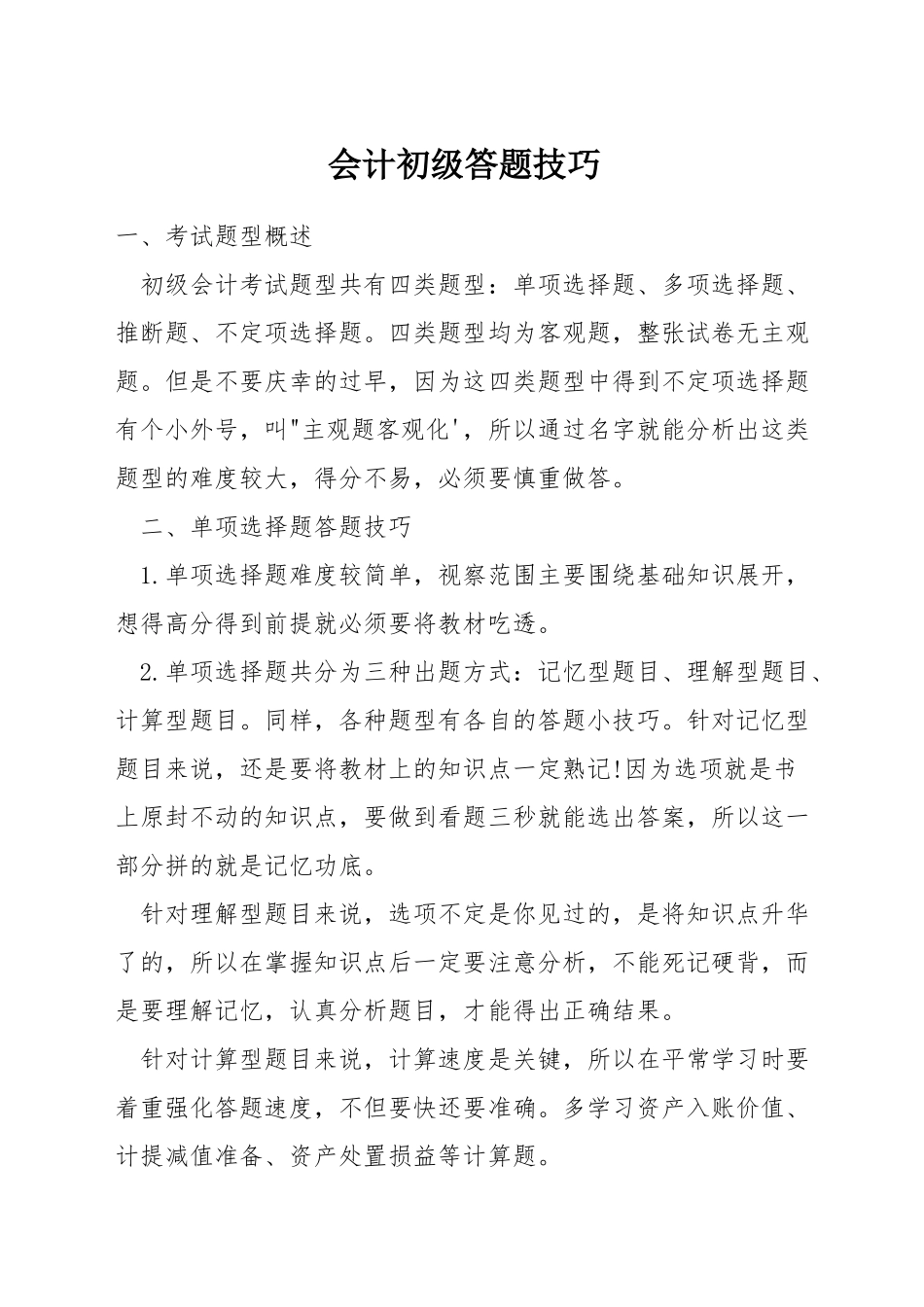 会计初级答题技巧

一、考试题型概述

初级会计考试题型共有四类题型：单项选择题、多项选择题、推断题、不定项选择题。四类题型均为客观题，整张试卷无主观题。但是不要庆幸的过早，因为这四类题型中得到不定项选择题有个小外号，叫"主观题客观化'，所以通过名字就能分析出这类题型的难度较大，得分不易，必须要慎重做答。

二、单项选择题答题技巧

1.单项选择题难度较简单，视察范围主要围绕基础知识展开，想得高分得到前提就必须要将教材吃透。

2.单项选择题共分为三种出题方式：记忆型题目、理解型题目、计算型题目。同样，各种题型有各自的答题小技巧。针对记忆型题目来说，还是要将教材上的知识点一定熟记!因为选项就是书上原封不动的知识点，要做到看题三秒就能选出答案，所以这一部分拼的就是记忆功底。

针对理解型题目来说，选项不定是你见过的，是将知识点升华了的，所以在掌握知识点后一定要注意分析，不能死记硬背，而是要理解记忆，认真分析题目，才能得出正确结果。

针对计算型题目来说，计算速度是关键，所以在平常学习时要着重强化答题速度，不但要快还要准确。多学习资产入账价值、计提减值准备、资产处置损益等计算题。